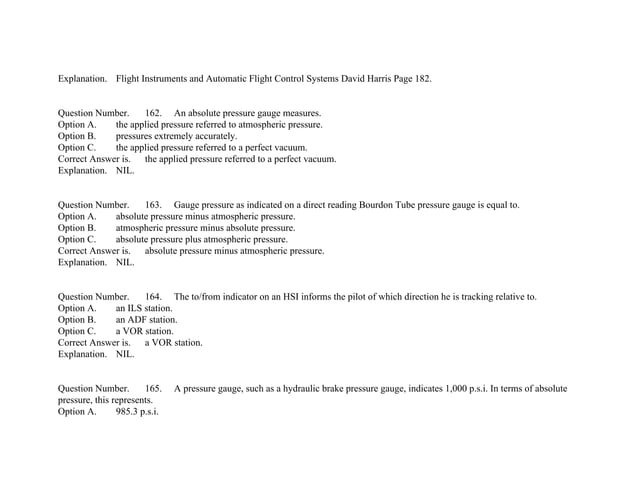 Explanation. Flight Instruments and Automatic Flight Control Systems David Harris Page 182.

Question Number. 162. An absolute pressure gauge measures.
Option A. the applied pressure referred to atmospheric pressure.
Option B. pressures extremely accurately.
Option C. the applied pressure referred to a perfect vacuum.
Correct Answer is. the applied pressure referred to a perfect vacuum.
Explanation. NIL.

Question Number. 163. Gauge pressure as indicated on a direct reading Bourdon Tube pressure gauge is equal to.
Option A. absolute pressure minus atmospheric pressure.
Option B. atmospheric pressure minus absolute pressure.
Option C. absolute pressure plus atmospheric pressure.
Correct Answer is. absolute pressure minus atmospheric pressure.
Explanation. NIL.

Question Number. 164. The to/from indicator on an HSI informs the pilot of which direction he is tracking relative to.
Option A. an ILS station.
Option B. an ADF station.
Option C. a VOR station.
Correct Answer is. a VOR station.
Explanation. NIL.

Question Number. 165. A pressure gauge, such as a hydraulic brake pressure gauge, indicates 1,000 p.s.i. In terms of absolute pressure, this represents.
Option A. 985.3 p.s.i.